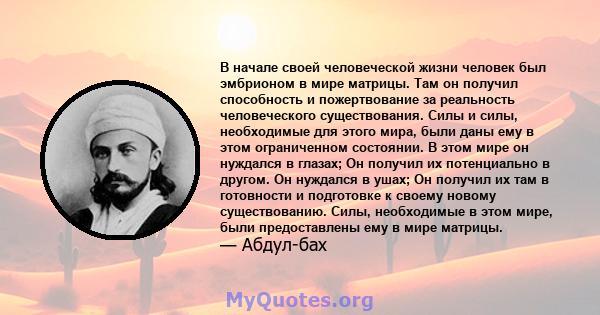 В начале своей человеческой жизни человек был эмбрионом в мире матрицы. Там он получил способность и пожертвование за реальность человеческого существования. Силы и силы, необходимые для этого мира, были даны ему в этом ограниченном состоянии. В этом мире он нуждался в глазах; Он получил их потенциально в другом. Он нуждался в ушах; Он получил их там в готовности и подготовке к своему новому существованию. Силы, необходимые в этом мире, были предоставлены ему в мире матрицы.
— Абдул-бах

MyQuotes.org